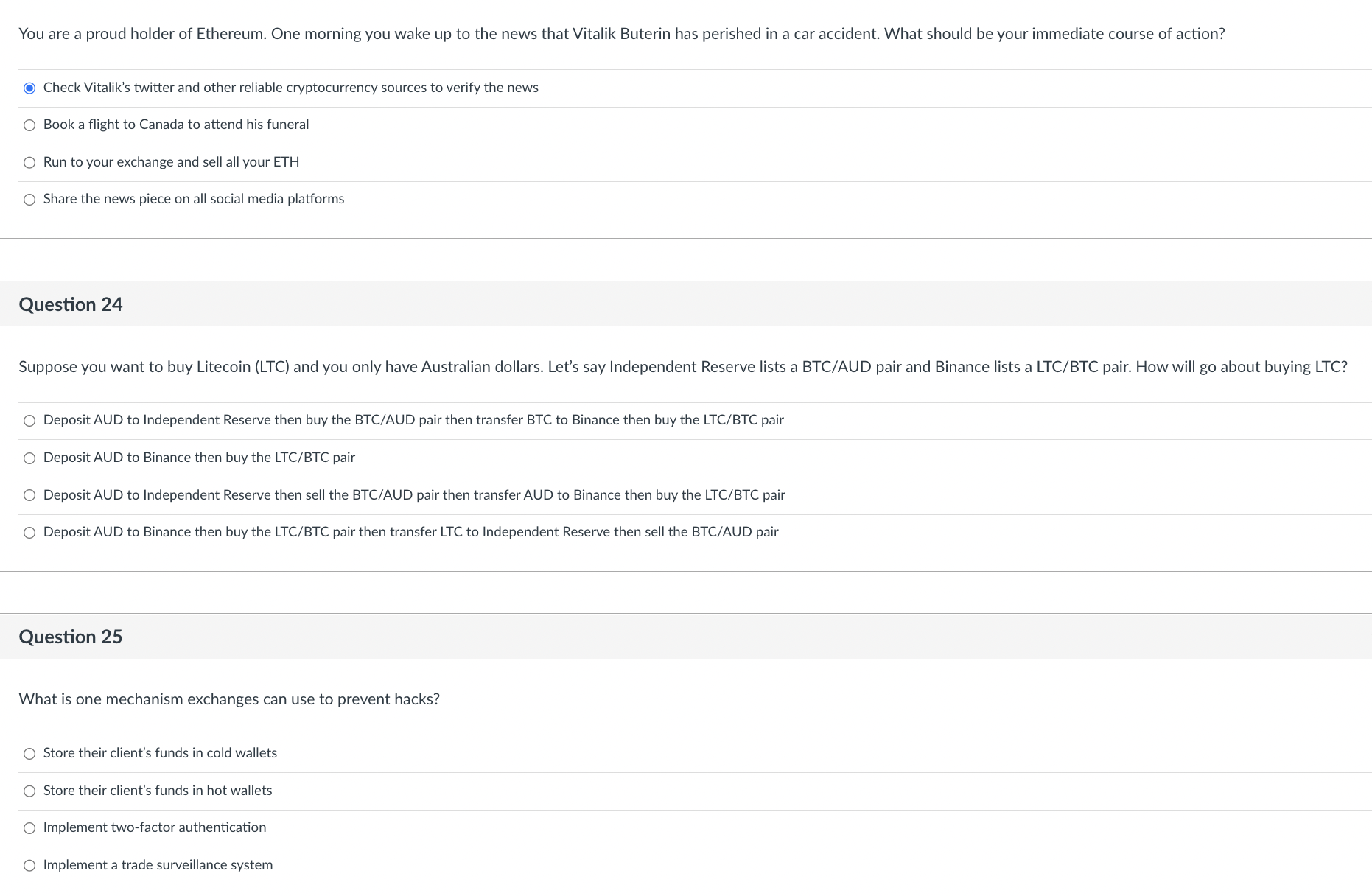 You are a proud holder of Ethereum. One morning you wake up to the news that Vitalik Buterin has perished in a car accident. What should be your immediate course of action?

Check Vitalik's twitter and other reliable cryptocurrency sources to verify the news

Book a flight to Canada to attend his funeral

Run to your exchange and sell all your ETH

Share the news piece on all social media platforms

Question 24

Suppose you want to buy Litecoin (LTC) and you only have Australian dollars. Let's say Independent Reserve lists a BTC/AUD pair and Binance lists a LTC/BTC pair. How will go about buying LTC?

Deposit AUD to Independent Reserve then buy the BTC/AUD pair then transfer BTC to Binance then buy the LTC/BTC pair

Deposit AUD to Binance then buy the LTC/BTC pair

Deposit AUD to Independent Reserve then sell the BTC/AUD pair then transfer AUD to Binance then buy the LTC/BTC pair

Deposit AUD to Binance then buy the LTC/BTC pair then transfer LTC to Independent Reserve then sell the BTC/AUD pair

Question 25

What is one mechanism exchanges can use to prevent hacks?

Store their client's funds in cold wallets

Store their client's funds in hot wallets

Implement two-factor authentication

Implement a trade surveillance system